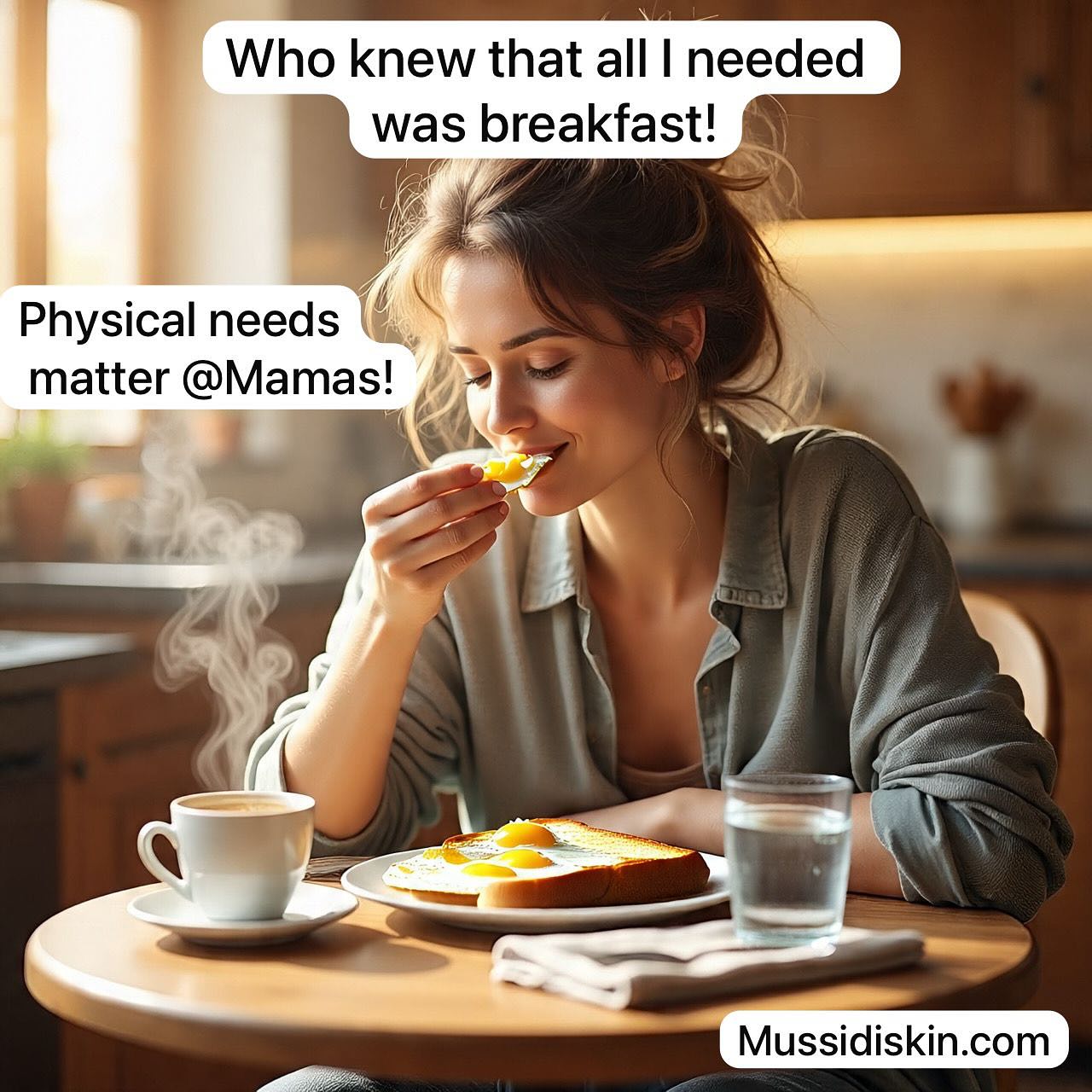 Who knew that all I needed was breakfast!

Physical needs matter @Mamas!

Mussidiskin.com